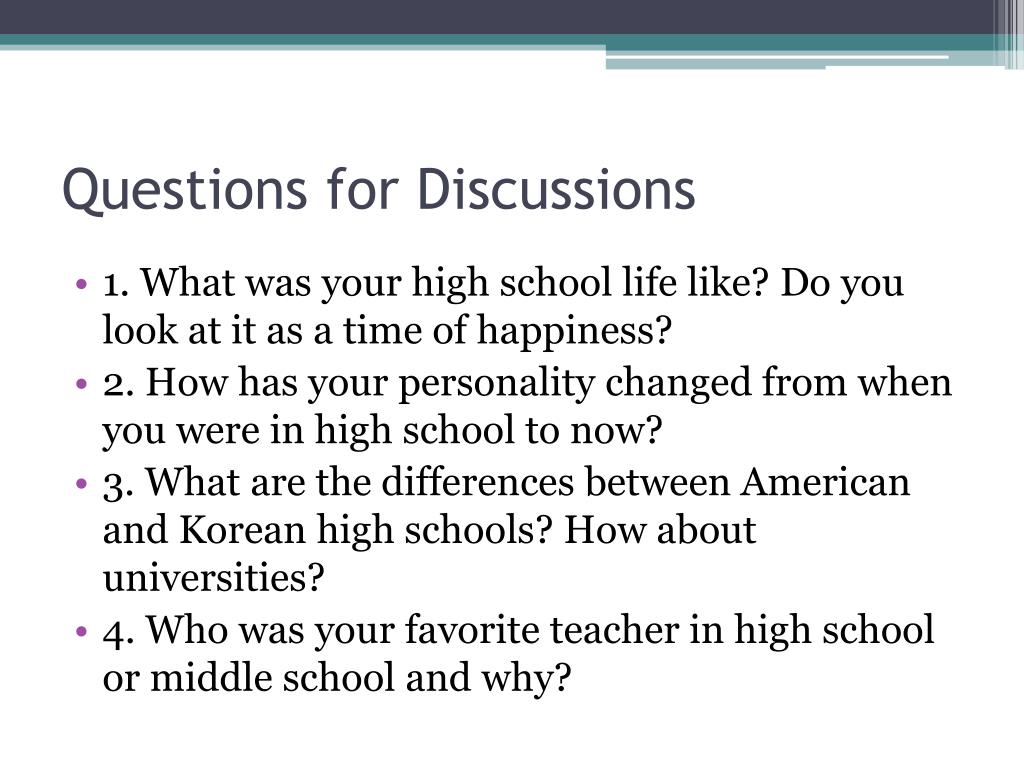 Questions for Discussions

• 1. What was your high school life like? Do you look at it as a time of happiness?
• 2. How has your personality changed from when you were in high school to now?
• 3. What are the differences between American and Korean high schools? How about universities?
• 4. Who was your favorite teacher in high school or middle school and why?